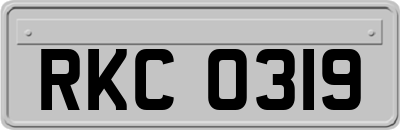 RKC 0319